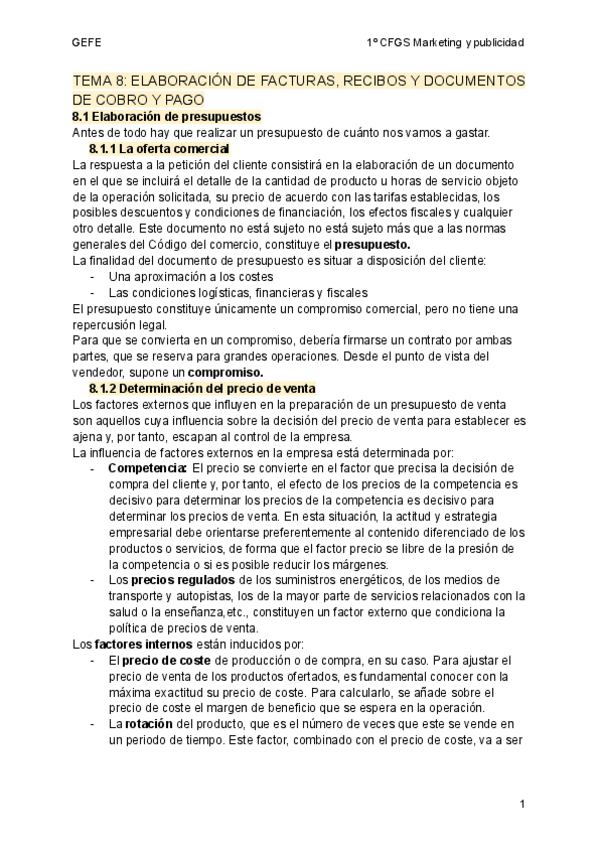 GEFE

1º CFGS Marketing y publicidad

TEMA 8: ELABORACIÓN DE FACTURAS, RECIBOS Y DOCUMENTOS DE COBRO Y PAGO

8.1 Elaboración de presupuestos

Antes de todo hay que realizar un presupuesto de cuánto nos vamos a gastar.

8.1.1 La oferta comercial

La respuesta a la petición del cliente consistirá en la elaboración de un documento en el que se incluirá el detalle de la cantidad de producto u horas de servicio objeto de la operación solicitada, su precio de acuerdo con las tarifas establecidas, los posibles descuentos y condiciones de financiación, los efectos fiscales y cualquier otro detalle. Este documento no está sujeto no está sujeto más que a las normas generales del Código del comercio, constituye el presupuesto.

La finalidad del documento de presupuesto es situar a disposición del cliente:
- Una aproximación a los costes
- Las condiciones logísticas, financieras y fiscales

El presupuesto constituye únicamente un compromiso comercial, pero no tiene una repercusión legal.

Para que se convierta en un compromiso, debería firmarse un contrato por ambas partes, que se reserva para grandes operaciones. Desde el punto de vista del vendedor, supone un compromiso.

8.1.2 Determinación del precio de venta

Los factores externos que influyen en la preparación de un presupuesto de venta son aquellos cuya influencia sobre la decisión del precio de venta para establecer es ajena y, por tanto, escapan al control de la empresa.

La influencia de factores externos en la empresa está determinada por:
- Competencia: El precio se convierte en el factor que precisa la decisión de compra del cliente y, por tanto, el efecto de los precios de la competencia es decisivo para determinar los precios de la competencia es decisivo para determinar los precios de venta. En esta situación, la actitud y estrategia empresarial debe orientarse preferentemente al contenido diferenciado de los productos o servicios, de forma que el factor precio se libre de la presión de la competencia o si es posible reducir los márgenes.
- Los precios regulados de los suministros energéticos, de los medios de transporte y autopistas, los de la mayor parte de servicios relacionados con la salud o la enseñanza,etc., constituyen un factor externo que condiciona la política de precios de venta.

Los factores internos están inducidos por:
- El precio de coste de producción o de compra, en su caso. Para ajustar el precio de venta de los productos ofertados, es fundamental conocer con la máxima exactitud su precio de coste. Para calcularlo, se añade sobre el precio de coste el margen de beneficio que se espera en la operación.
- La rotación del producto, que es el número de veces que este se vende en un periodo de tiempo. Este factor, combinado con el precio de coste, va a ser

1